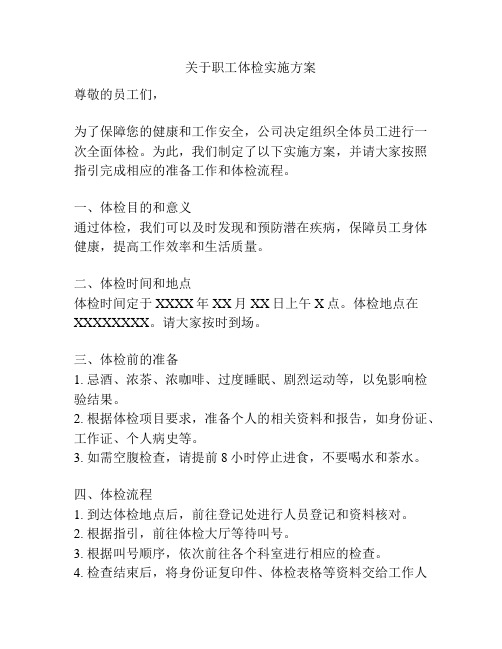 关于职工体检实施方案

尊敬的员工们，

为了保障您的健康和工作安全，公司决定组织全体员工进行一次全面体检。为此，我们制定了以下实施方案，并请大家按照指引完成相应的准备工作和体检流程。

一、体检目的和意义
通过体检，我们可以及时发现和预防潜在疾病，保障员工身体健康，提高工作效率和生活质量。

二、体检时间和地点
体检时间定于 XXXX 年 XX 月 XX 日上午 X 点。体检地点在 XXXXXXXX。请大家按时到场。

三、体检前的准备
1. 忌酒、浓茶、浓咖啡、过度睡眠、剧烈运动等，以免影响检验结果。
2. 根据体检项目要求，准备个人的相关资料和报告，如身份证、工作证、个人病史等。
3. 如需空腹检查，请提前 8 小时停止进食，不要喝水和茶水。

四、体检流程
1. 到达体检地点后，前往登记处进行人员登记和资料核对。
2. 根据指引，前往体检大厅等待叫号。
3. 根据叫号顺序，依次前往各个科室进行相应的检查。
4. 检查结束后，将身份证复印件、体检表格等资料交给工作人